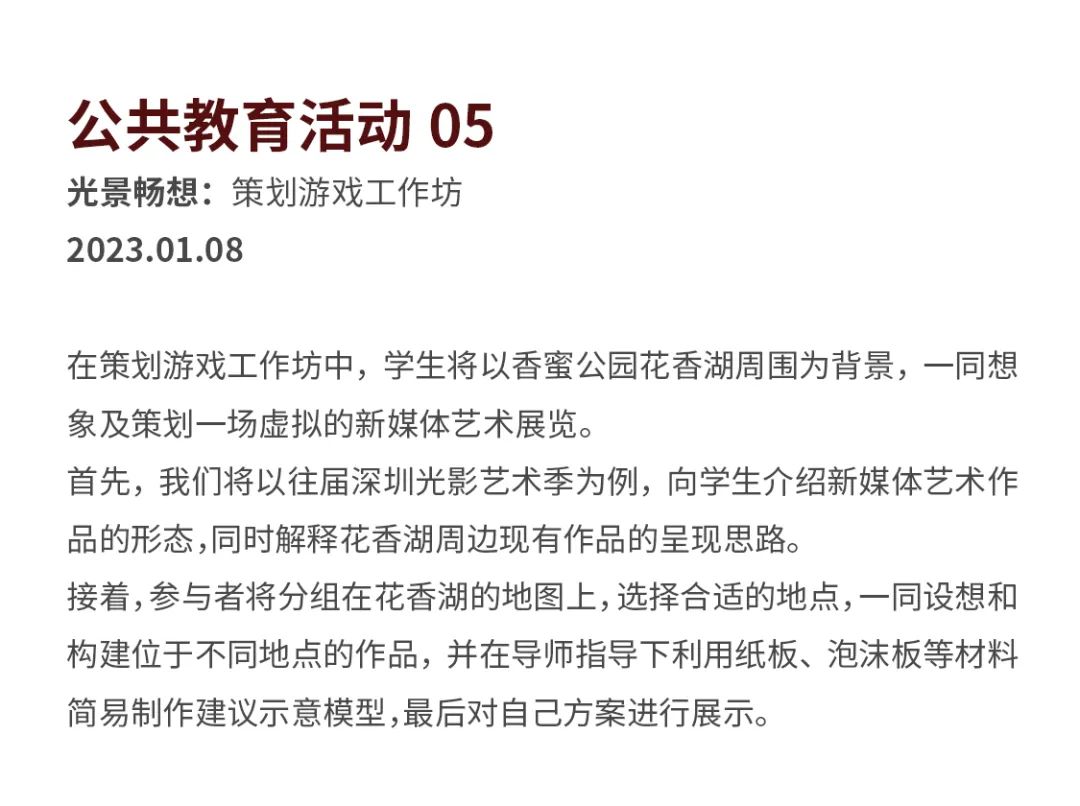 公共教育活动 05
光景畅想：策划游戏工作坊
2023.01.08

在策划游戏工作坊中，学生将以香蜜公园花香湖周围为背景，一同想象及策划一场虚拟的新媒体艺术展览。
首先，我们将以往届深圳光影艺术季为例，向学生介绍新媒体艺术作品的形态，同时解释花香湖周边现有作品的呈现思路。
接着，参与者将分组在花香湖的地图上，选择合适的地点，一同设想和构建位于不同地点的作品，并在导师指导下利用纸板、泡沫板等材料简易制作建议示意模型，最后对自己方案进行展示。